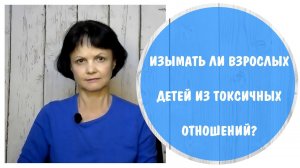 ИЗЫМАТЬ ЛИ ВЗРОСЛЫХ ДЕТЕЙ ИЗ ТОКСИЧНЫХ ОТНОШЕНИЙ?